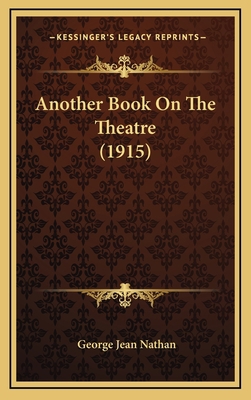 —KESSINGER'S LEGACY REPRINTS—

Another Book On The Theatre (1915)

George Jean Nathan